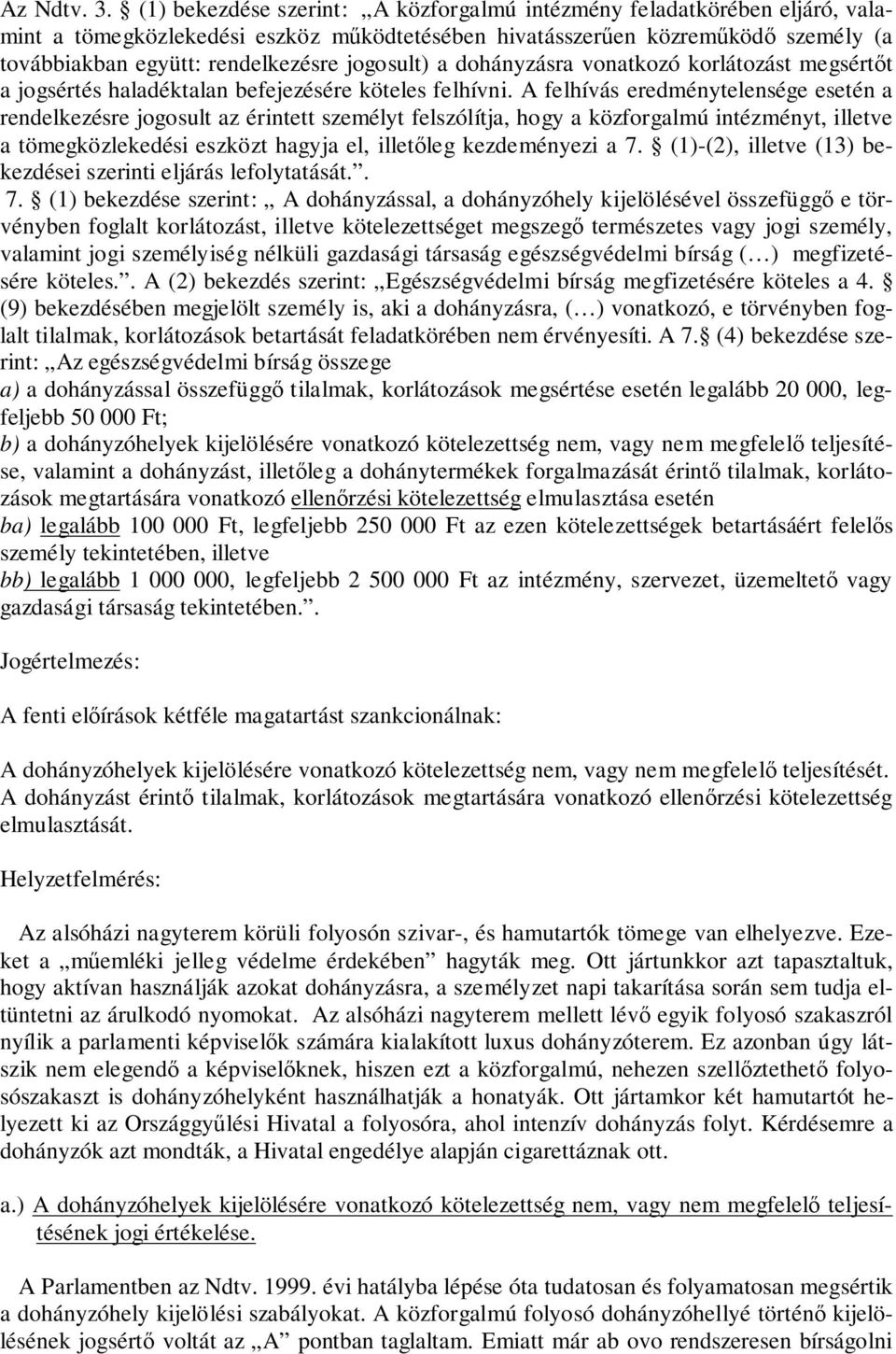 Az Ndtv. 3. § (1) bekezdése szerint: „A közforgalmú intézmény feladatkörében eljáró, valamint a tömegközlekedési eszköz működtetésében hivatásszerűen közreműködő személy (a továbbiakban együtt: rendelkezésre jogosult) a dohányzásra vonatkozó korlátozást megsértőt a jogsértés haladéktalan befejezésére köteles felhívni. A felhívás eredménytelensége esetén a rendelkezésre jogosult az érintett személyt felszólítja, hogy a közforgalmú intézményt, illetve a tömegközlekedési eszközt hagyja el, illetőleg kezdeményezi a 7. § (1)-(2), illetve (13) bekezdései szerinti eljárás lefolytatását.”. 7. § (1) bekezdése szerint: „ A dohányzással, a dohányzóhely kijelölésével összefüggő e törvényben foglalt korlátozást, illetve kötelezettséget megszegő természetes vagy jogi személy, valamint jogi személyiség nélküli gazdasági társaság egészségvédelmi bírság (…) megfizetésére köteles.”. A (2) bekezdés szerint: „Egészségvédelmi bírság megfizetésére köteles a 4. § (9) bekezdésében megjelölt személy is, aki a dohányzásra, (…) vonatkozó, e törvényben foglalt tilalmak, korlátozások betartását feladatkörében nem érvényesíti. A 7.§ (4) bekezdése szerint: „Az egészségvédelmi bírság összege
a) a dohányzással összefüggő tilalmak, korlátozások megsértése esetén legalább 20 000, legfeljebb 50 000 Ft;
b) a dohányzóhelyek kijelölésére vonatkozó kötelezettség nem, vagy nem megfelelő teljesítése, valamint a dohányzást, illetőleg a dohánytermékek forgalmazását érintő tilalmak, korlátozások megtartására vonatkozó ellenőrzési kötelezettség elmulasztása esetén
ba) legalább 100 000 Ft, legfeljebb 250 000 Ft az ezen kötelezettségek betartásáért felelős személy tekintetében, illetve
bb) legalább 1 000 000, legfeljebb 2 500 000 Ft az intézmény, szervezet, üzemeltető vagy gazdasági társaság tekintetében.”.

Jogértelmezés:

A fenti előírások kétféle magatartást szankcionálnak:

A dohányzóhelyek kijelölésére vonatkozó kötelezettség nem, vagy nem megfelelő teljesítését. A dohányzást érintő tilalmak, korlátozások megtartására vonatkozó ellenőrzési kötelezettség elmulasztását.

Helyzetfelmérés:

Az alsóházi nagyterem körüli folyosón szivar-, és hamutartók tömege van elhelyezve. Ezeket a „műemléki jelleg védelme érdekében” hagyták meg. Ott jártunkkor azt tapasztaltuk, hogy aktívan használják azokat dohányzásra, a személyzet napi takarítása során sem tudja eltüntetni az árulkodó nyomokat. Az alsóházi nagyterem mellett lévő egyik folyosó szakaszról nyílik a parlamenti képviselők számára kialakított luxus dohányzóterem. Ez azonban úgy látszik nem elegendő a képviselőknek, hiszen ezt a közforgalmú, nehezen szellőztethető folyosószakaszt is dohányzóhelyként használhatják a honatyák. Ott jártamkor két hamutartót helyezett ki az Országgyűlési Hivatal a folyosóra, ahol intenzív dohányzás folyt. Kérdésemre a dohányzók azt mondták, a Hivatal engedélye alapján cigarettáznak ott.

a.) A dohányzóhelyek kijelölésére vonatkozó kötelezettség nem, vagy nem megfelelő teljesítésének jogi értékelése.

A Parlamentben az Ndtv. 1999. évi hatályba lépése óta tudatosan és folyamatosan megsértik a dohányzóhely kijelölési szabályokat. A közforgalmú folyosó dohányzóhellyé történő kijelölésének jogsértő voltát az „A” pontban taglaltam. Emiatt már ab ovo rendszeresen bírságolni